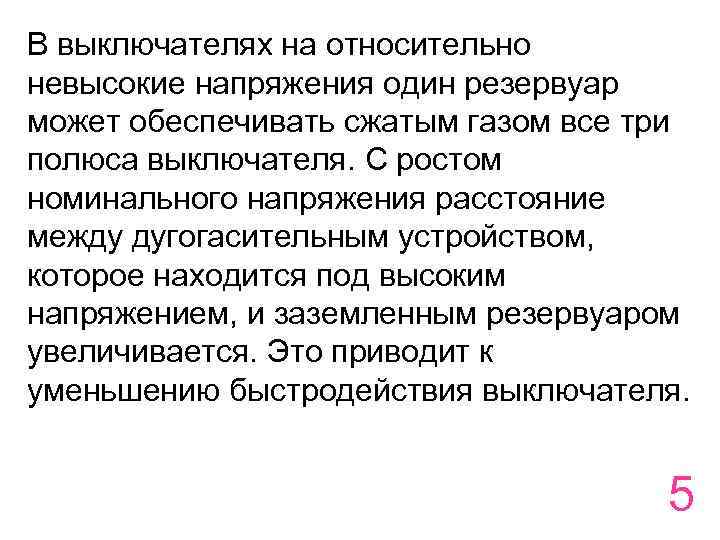 В выключателях на относительно невысокие напряжения один резервуар может обеспечивать сжатым газом все три полюса выключателя. С ростом номинального напряжения расстояние между дугогасительным устройством, которое находится под высоким напряжением, и заземленным резервуаром увеличивается. Это приводит к уменьшению быстродействия выключателя.

5